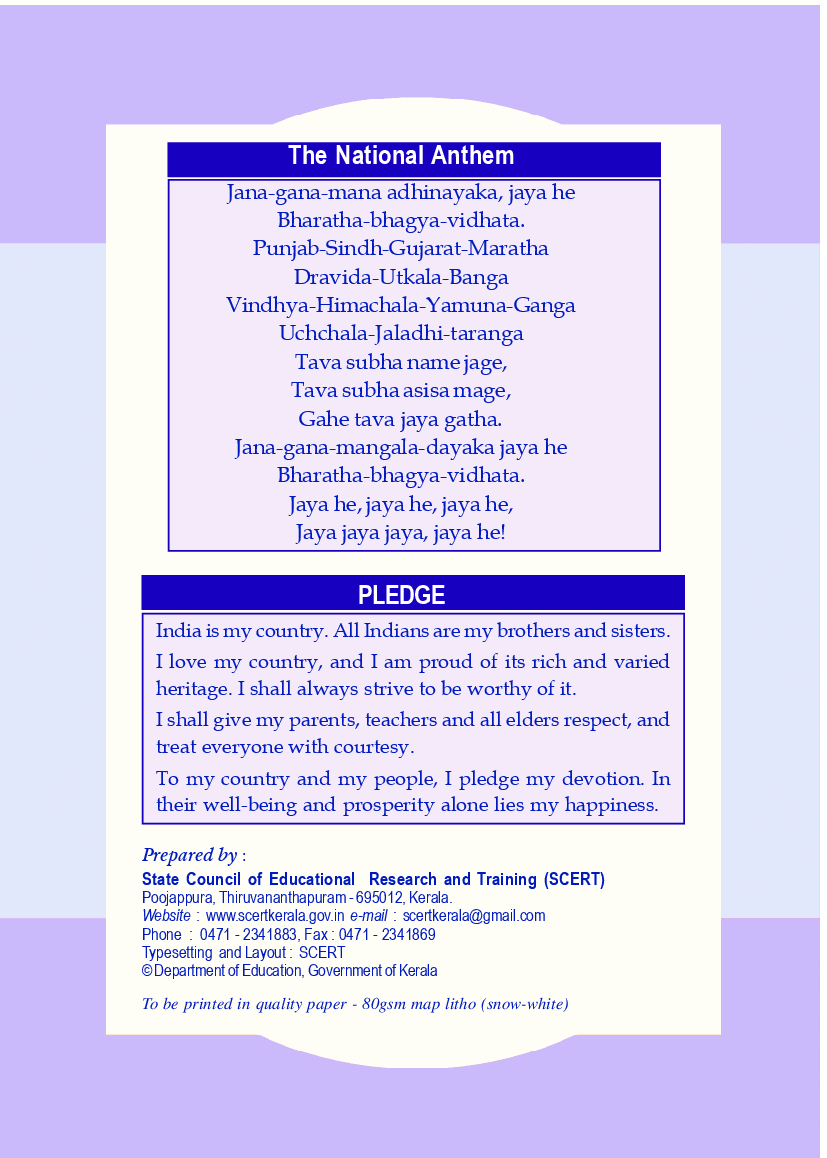 The National Anthem

Jana-gana-mana adhinayaka, jaya he
Bharatha-bhagya-vidhata.
Punjab-Sindh-Gujarat-Maratha
Dravida-Utkala-Banga
Vindhya-Himachala-Yamuna-Ganga
Uchchala-Jaladhi-taranga
Tava subha name jage,
Tava subha asisa mage,
Gahe tava jaya gatha.
Jana-gana-mangala-dayaka jaya he
Bharatha-bhagya-vidhata.
Jaya he, jaya he, jaya he,
Jaya jaya jaya, jaya he!

PLEDGE

India is my country. All Indians are my brothers and sisters.

I love my country, and I am proud of its rich and varied heritage. I shall always strive to be worthy of it.

I shall give my parents, teachers and all elders respect, and treat everyone with courtesy.

To my country and my people, I pledge my devotion. In their well-being and prosperity alone lies my happiness.

Prepared by :
State Council of Educational Research and Training (SCERT)
Poojappura, Thiruvananthapuram - 695012, Kerala.
Website : www.scertkerala.gov.in e-mail : scertkerala@gmail.com
Phone : 0471 - 2341883, Fax : 0471 - 2341869
Typesetting and Layout : SCERT
© Department of Education, Government of Kerala

To be printed in quality paper - 80gsm map litho (snow-white)